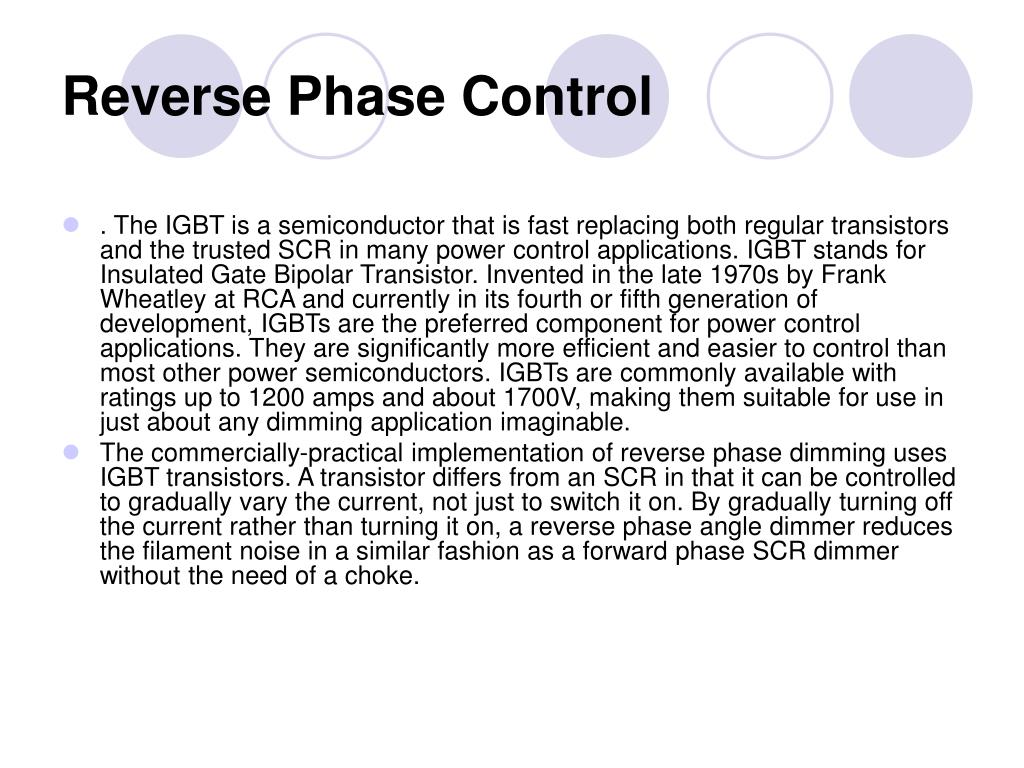 Reverse Phase Control

. The IGBT is a semiconductor that is fast replacing both regular transistors and the trusted SCR in many power control applications. IGBT stands for Insulated Gate Bipolar Transistor. Invented in the late 1970s by Frank Wheatley at RCA and currently in its fourth or fifth generation of development, IGBTs are the preferred component for power control applications. They are significantly more efficient and easier to control than most other power semiconductors. IGBTs are commonly available with ratings up to 1200 amps and about 1700V, making them suitable for use in just about any dimming application imaginable.

The commercially-practical implementation of reverse phase dimming uses IGBT transistors. A transistor differs from an SCR in that it can be controlled to gradually vary the current, not just to switch it on. By gradually turning off the current rather than turning it on, a reverse phase angle dimmer reduces the filament noise in a similar fashion as a forward phase SCR dimmer without the need of a choke.